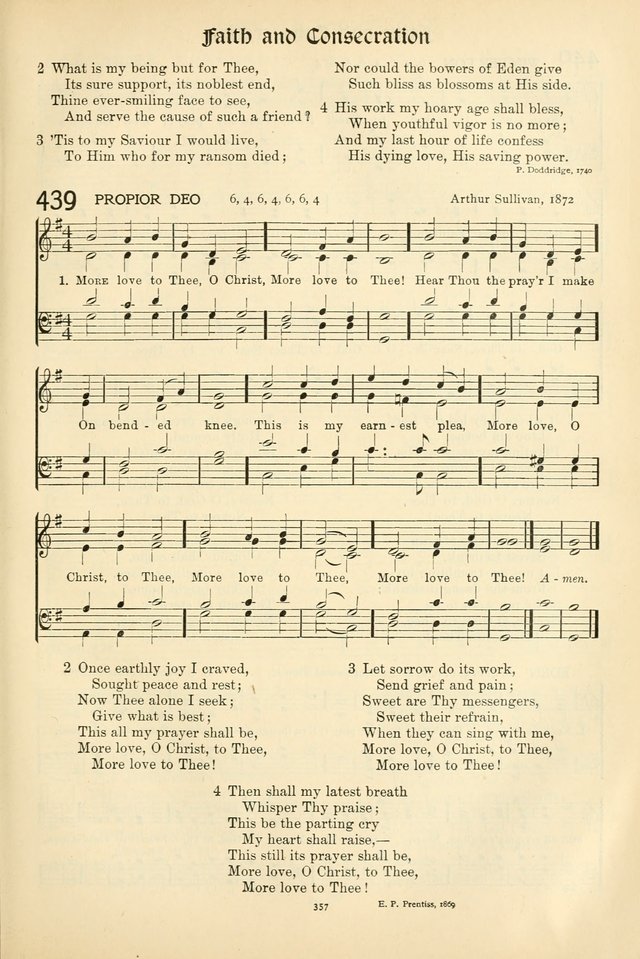 Faith and Consecration

2 What is my being but for Thee,
Its sure support, its noblest end,
Thine ever-smiling face to see,
And serve the cause of such a friend?

3 'Tis to my Saviour I would live,
To Him who for my ransom died;
Nor could the bowers of Eden give
Such bliss as blossoms at His side.

4 His work my hoary age shall bless,
When youthful vigor is no more;
And my last hour of life confess
His dying love, His saving power.

P. Doddridge, 1740

439 PROPIOR DEO 6, 4, 6, 4, 6, 6, 4 Arthur Sullivan, 1872

1. More love to Thee, O Christ, More love to Thee! Hear Thou the pray'r I make On bend - ed knee. This is my earn - est plea, More love, O Christ, to Thee, More love to Thee, More love to Thee! A - men.

2 Once earthly joy I craved,
Sought peace and rest;
Now Thee alone I seek;
Give what is best;
This all my prayer shall be,
More love, O Christ, to Thee,
More love to Thee!

3 Let sorrow do its work,
Send grief and pain;
Sweet are Thy messengers,
Sweet their refrain,
When they can sing with me,
More love, O Christ, to Thee,
More love to Thee!

4 Then shall my latest breath
Whisper Thy praise;
This be the parting cry
My heart shall raise,—
This still its prayer shall be,
More love, O Christ, to Thee,
More love to Thee!

357

E. P. Prentiss, 1869